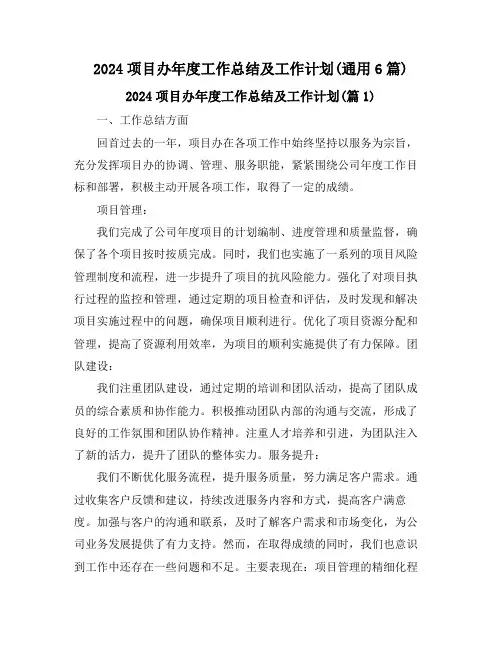 2024 项目办年度工作总结及工作计划(通用 6 篇)

2024 项目办年度工作总结及工作计划(篇 1)

一、工作总结方面

回首过去的一年，项目办在各项工作中始终坚持以服务为宗旨，充分发挥项目办的协调、管理、服务职能，紧紧围绕公司年度工作目标和部署，积极主动开展各项工作，取得了一定的成绩。

项目管理：

我们完成了公司年度项目的计划编制、进度管理和质量监督，确保了各个项目按时按质完成。同时，我们也实施了一系列的项目风险管理制度和流程，进一步提升了项目的抗风险能力。强化了对项目执行过程的监控和管理，通过定期的项目检查和评估，及时发现和解决项目实施过程中的问题，确保项目顺利进行。优化了项目资源分配和管理，提高了资源利用效率，为项目的顺利实施提供了有力保障。团队建设：

我们注重团队建设，通过定期的培训和团队活动，提高了团队成员的综合素质和协作能力。积极推动团队内部的沟通与交流，形成了良好的工作氛围和团队协作精神。注重人才培养和引进，为团队注入了新的活力，提升了团队的整体实力。服务提升：

我们不断优化服务流程，提升服务质量，努力满足客户需求。通过收集客户反馈和建议，持续改进服务内容和方式，提高客户满意度。加强与客户的沟通和联系，及时了解客户需求和市场变化，为公司业务发展提供了有力支持。然而，在取得成绩的同时，我们也意识到工作中还存在一些问题和不足。主要表现在：项目管理的精细化程